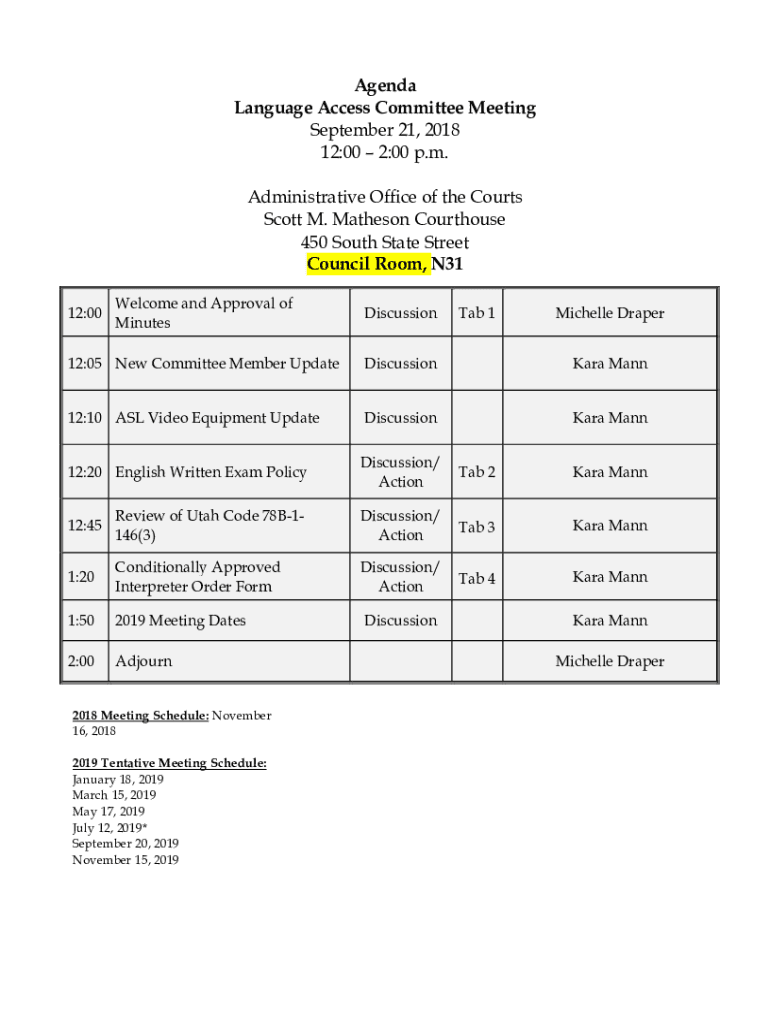 Agenda
Language Access Committee Meeting
September 21, 2018
12:00 – 2:00 p.m.

Administrative Office of the Courts
Scott M. Matheson Courthouse
450 South State Street
Council Room, N31

| | | | | |
|---|---|---|---|---|
| 12:00 | Welcome and Approval of Minutes | Discussion | Tab 1 | Michelle Draper |
| 12:05 | New Committee Member Update | Discussion | | Kara Mann |
| 12:10 | ASL Video Equipment Update | Discussion | | Kara Mann |
| 12:20 | English Written Exam Policy | Discussion/ Action | Tab 2 | Kara Mann |
| 12:45 | Review of Utah Code 78B-1-146(3) | Discussion/ Action | Tab 3 | Kara Mann |
| 1:20 | Conditionally Approved Interpreter Order Form | Discussion/ Action | Tab 4 | Kara Mann |
| 1:50 | 2019 Meeting Dates | Discussion | | Kara Mann |
| 2:00 | Adjourn | | | Michelle Draper |

2018 Meeting Schedule: November 16, 2018

2019 Tentative Meeting Schedule:
January 18, 2019
March 15, 2019
May 17, 2019
July 12, 2019*
September 20, 2019
November 15, 2019